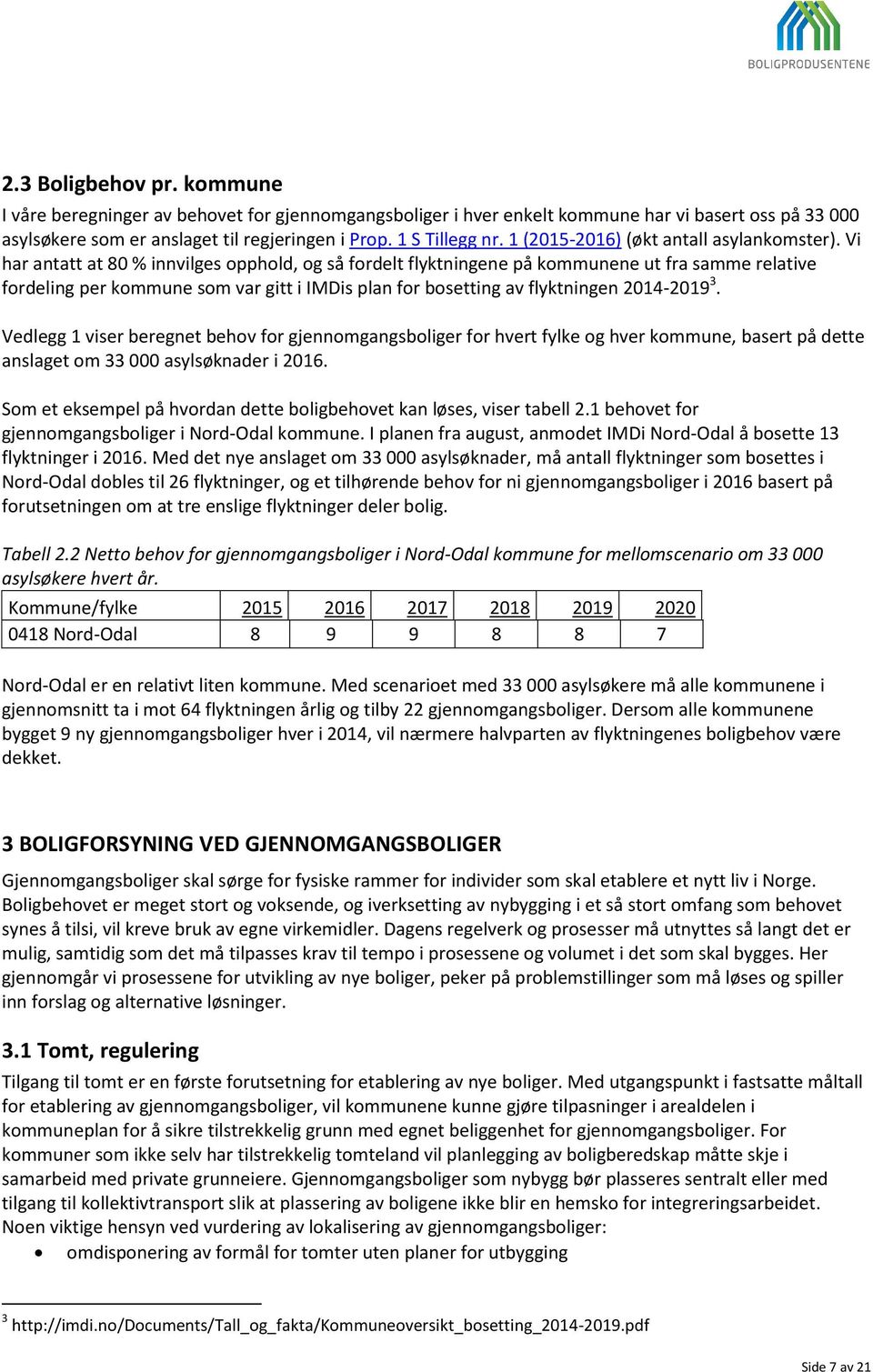 BOLIGPRODUSENTENE

2.3 Boligbehov pr. kommune

I våre beregninger av behovet for gjennomgangsboliger i hver enkelt kommune har vi basert oss på 33 000 asylsøkere som er anslaget til regjeringen i Prop. 1 S Tillegg nr. 1 (2015-2016) (økt antall asylankomster). Vi har antatt at 80 % innvilges opphold, og så fordelt flyktningene på kommunene ut fra samme relative fordeling per kommune som var gitt i IMDis plan for bosetting av flyktningen 2014-2019$^3$.

Vedlegg 1 viser beregnet behov for gjennomgangsboliger for hvert fylke og hver kommune, basert på dette anslaget om 33 000 asylsøknader i 2016.

Som et eksempel på hvordan dette boligbehovet kan løses, viser tabell 2.1 behovet for gjennomgangsboliger i Nord-Odal kommune. I planen fra august, anmodet IMDi Nord-Odal å bosette 13 flyktninger i 2016. Med det nye anslaget om 33 000 asylsøknader, må antall flyktninger som bosettes i Nord-Odal dobles til 26 flyktninger, og et tilhørende behov for ni gjennomgangsboliger i 2016 basert på forutsetningen om at tre enslige flyktninger deler bolig.

Tabell 2.2 Netto behov for gjennomgangsboliger i Nord-Odal kommune for mellomscenario om 33 000 asylsøkere hvert år.

| Kommune/fylke | 2015 | 2016 | 2017 | 2018 | 2019 | 2020 |
|---|---|---|---|---|---|---|
| 0418 Nord-Odal | 8 | 9 | 9 | 8 | 8 | 7 |

Nord-Odal er en relativt liten kommune. Med scenarioet med 33 000 asylsøkere må alle kommunene i gjennomsnitt ta i mot 64 flyktningen årlig og tilby 22 gjennomgangsboliger. Dersom alle kommunene bygget 9 ny gjennomgangsboliger hver i 2014, vil nærmere halvparten av flyktningenes boligbehov være dekket.

3 BOLIGFORSYNING VED GJENNOMGANGSBOLIGER

Gjennomgangsboliger skal sørge for fysiske rammer for individer som skal etablere et nytt liv i Norge. Boligbehovet er meget stort og voksende, og iverksetting av nybygging i et så stort omfang som behovet synes å tilsi, vil kreve bruk av egne virkemidler. Dagens regelverk og prosesser må utnyttes så langt det er mulig, samtidig som det må tilpasses krav til tempo i prosessene og volumet i det som skal bygges. Her gjennomgår vi prosessene for utvikling av nye boliger, peker på problemstillinger som må løses og spiller inn forslag og alternative løsninger.

3.1 Tomt, regulering

Tilgang til tomt er en første forutsetning for etablering av nye boliger. Med utgangspunkt i fastsatte måltall for etablering av gjennomgangsboliger, vil kommunene kunne gjøre tilpasninger i arealdelen i kommuneplan for å sikre tilstrekkelig grunn med egnet beliggenhet for gjennomgangsboliger. For kommuner som ikke selv har tilstrekkelig tomteland vil planlegging av boligberedskap måtte skje i samarbeid med private grunneiere. Gjennomgangsboliger som nybygg bør plasseres sentralt eller med tilgang til kollektivtransport slik at plassering av boligene ikke blir en hemsko for integreringsarbeidet. Noen viktige hensyn ved vurdering av lokalisering av gjennomgangsboliger:

• omdisponering av formål for tomter uten planer for utbygging

$^3$ http://imdi.no/Documents/Tall_og_fakta/Kommuneoversikt_bosetting_2014-2019.pdf

Side 7 av 21